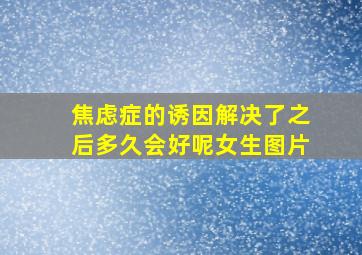 焦虑症的诱因解决了之后多久会好呢女生图片